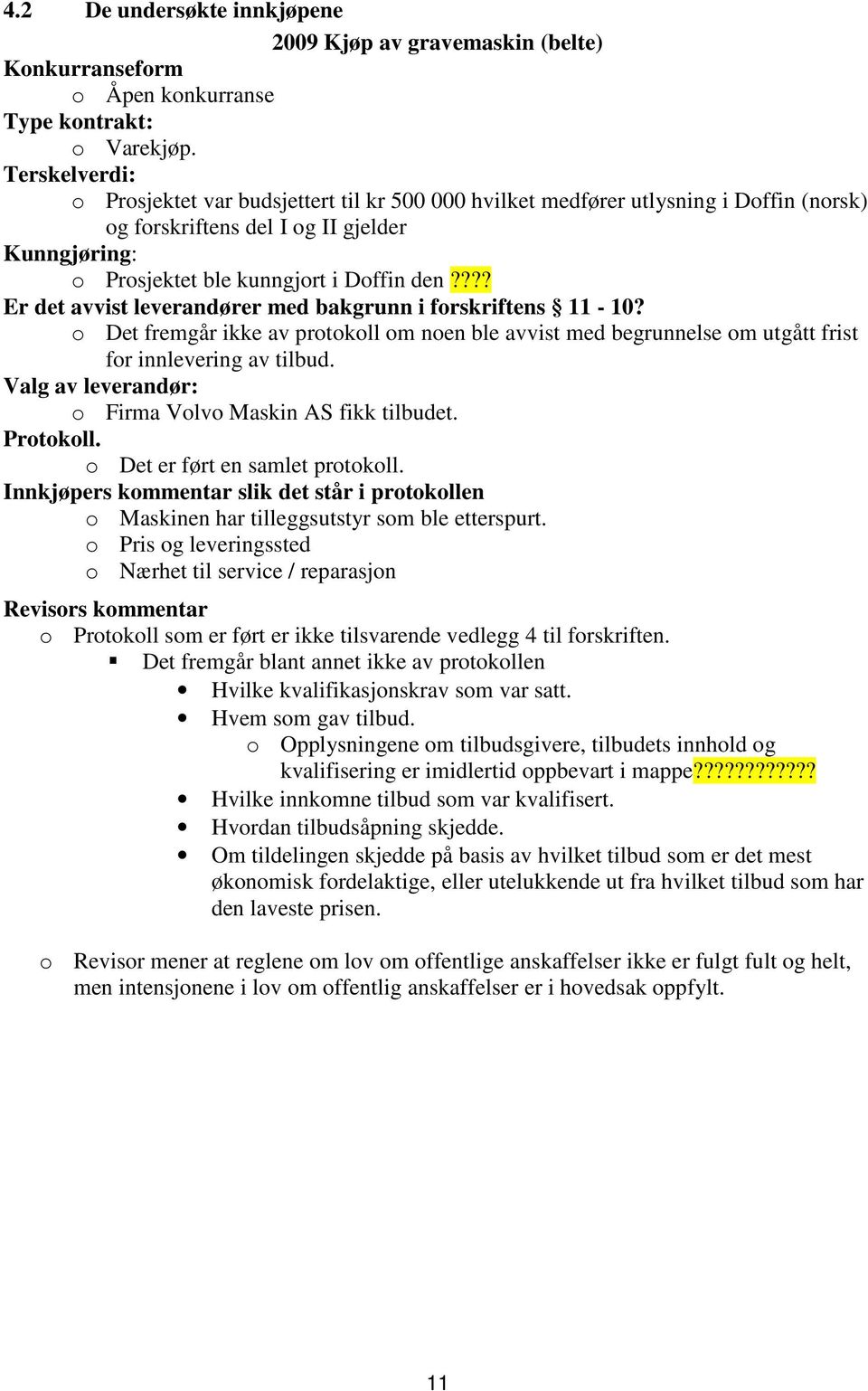 4.2 De undersøkte innkjøpene

2009 Kjøp av gravemaskin (belte)

Konkurranseform
o Åpen konkurranse
Type kontrakt:
o Varekjøp.
Terskelverdi:
o Prosjektet var budsjettert til kr 500 000 hvilket medfører utlysning i Doffin (norsk) og forskriftens del I og II gjelder
Kunngjøring:
o Prosjektet ble kunngjort i Doffin den ????
Er det avvist leverandører med bakgrunn i forskriftens § 11 - 10?
o Det fremgår ikke av protokoll om noen ble avvist med begrunnelse om utgått frist for innlevering av tilbud.
Valg av leverandør:
o Firma Volvo Maskin AS fikk tilbudet.
Protokoll.
o Det er ført en samlet protokoll.
Innkjøpers kommentar slik det står i protokollen
o Maskinen har tilleggsutstyr som ble etterspurt.
o Pris og leveringssted
o Nærhet til service / reparasjon

Revisors kommentar
o Protokoll som er ført er ikke tilsvarende vedlegg 4 til forskriften.
▪ Det fremgår blant annet ikke av protokollen
• Hvilke kvalifikasjonskrav som var satt.
• Hvem som gav tilbud.
o Opplysningene om tilbudsgivere, tilbudets innhold og kvalifisering er imidlertid oppbevart i mappe???????????
• Hvilke innkomne tilbud som var kvalifisert.
• Hvordan tilbudsåpning skjedde.
• Om tildelingen skjedde på basis av hvilket tilbud som er det mest økonomisk fordelaktige, eller utelukkende ut fra hvilket tilbud som har den laveste prisen.

o Revisor mener at reglene om lov om offentlige anskaffelser ikke er fulgt fult og helt, men intensjonene i lov om offentlig anskaffelser er i hovedsak oppfylt.

11